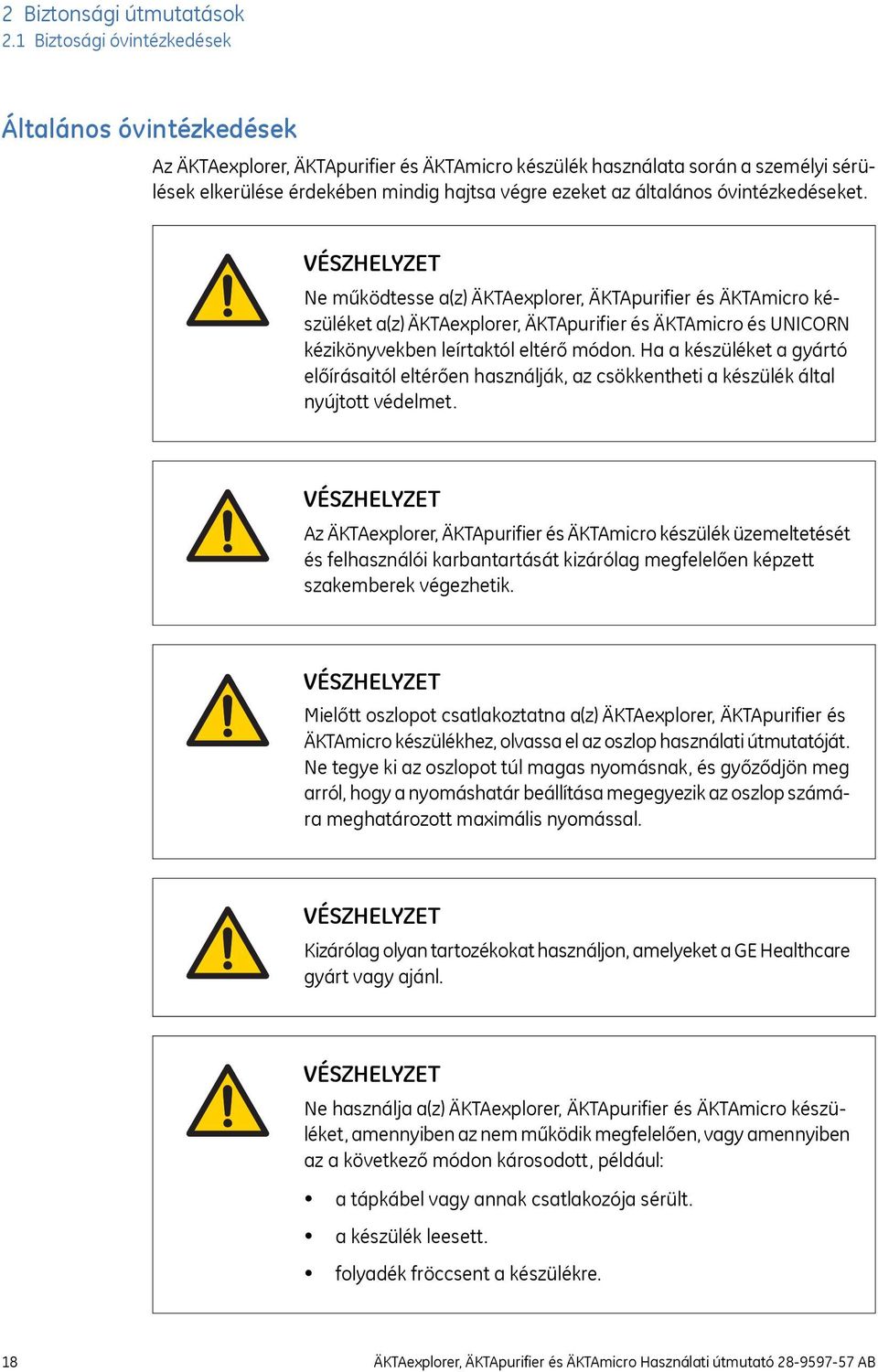 2 Biztonsági útmutatások
2.1 Biztosági óvintézkedések

Általános óvintézkedések

Az ÄKTAexplorer, ÄKTApurifier és ÄKTAmicro készülék használata során a személyi sérülések elkerülése érdekében mindig hajtsa végre ezeket az általános óvintézkedéseket.

VÉSZHELYZET
Ne működtesse a(z) ÄKTAexplorer, ÄKTApurifier és ÄKTAmicro készüléket a(z) ÄKTAexplorer, ÄKTApurifier és ÄKTAmicro és UNICORN kézikönyvekben leírtaktól eltérő módon. Ha a készüléket a gyártó előírásaitól eltérően használják, az csökkentheti a készülék által nyújtott védelmet.

VÉSZHELYZET
Az ÄKTAexplorer, ÄKTApurifier és ÄKTAmicro készülék üzemeltetését és felhasználói karbantartását kizárólag megfelelően képzett szakemberek végezhetik.

VÉSZHELYZET
Mielőtt oszlopot csatlakoztatna a(z) ÄKTAexplorer, ÄKTApurifier és ÄKTAmicro készülékhez, olvassa el az oszlop használati útmutatóját. Ne tegye ki az oszlopot túl magas nyomásnak, és győződjön meg arról, hogy a nyomáshatár beállítása megegyezik az oszlop számára meghatározott maximális nyomással.

VÉSZHELYZET
Kizárólag olyan tartozékokat használjon, amelyeket a GE Healthcare gyárt vagy ajánl.

VÉSZHELYZET
Ne használja a(z) ÄKTAexplorer, ÄKTApurifier és ÄKTAmicro készüléket, amennyiben az nem működik megfelelően, vagy amennyiben az a következő módon károsodott, például:

• a tápkábel vagy annak csatlakozója sérült.
• a készülék leesett.
• folyadék fröccsent a készülékre.

18 ÄKTAexplorer, ÄKTApurifier és ÄKTAmicro Használati útmutató 28-9597-57 AB